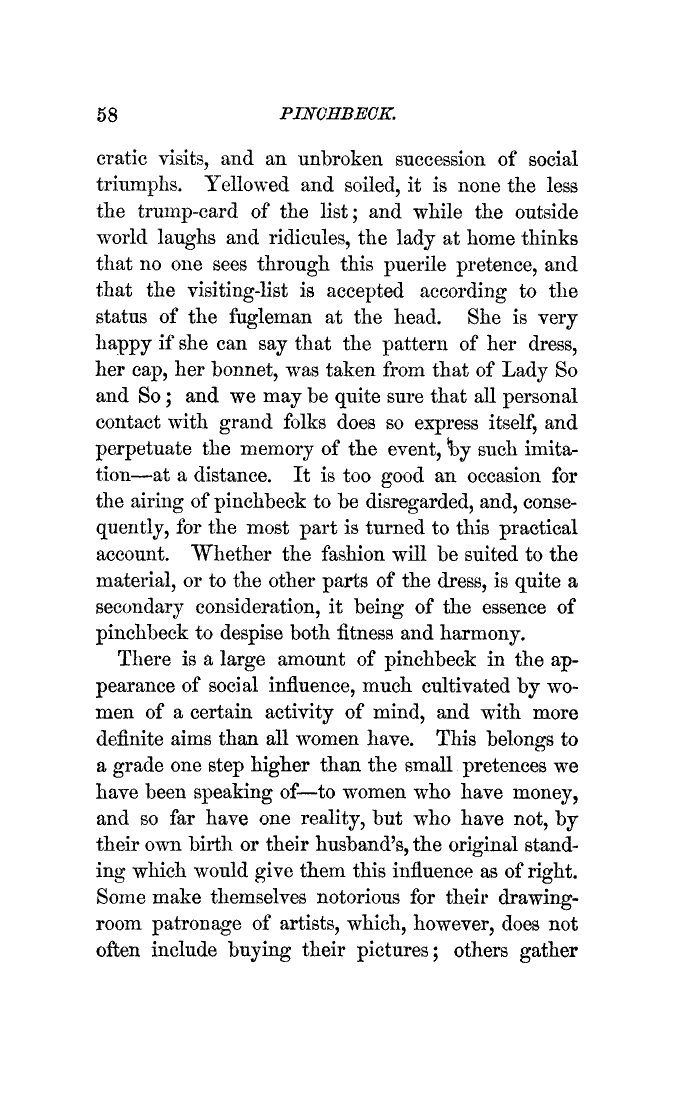 58 PINCHBECK.

cratic visits, and an unbroken succession of social triumphs. Yellowed and soiled, it is none the less the trump-card of the list; and while the outside world laughs and ridicules, the lady at home thinks that no one sees through this puerile pretence, and that the visiting-list is accepted according to the status of the fugleman at the head. She is very happy if she can say that the pattern of her dress, her cap, her bonnet, was taken from that of Lady So and So; and we may be quite sure that all personal contact with grand folks does so express itself, and perpetuate the memory of the event, by such imitation—at a distance. It is too good an occasion for the airing of pinchbeck to be disregarded, and, consequently, for the most part is turned to this practical account. Whether the fashion will be suited to the material, or to the other parts of the dress, is quite a secondary consideration, it being of the essence of pinchbeck to despise both fitness and harmony.

There is a large amount of pinchbeck in the appearance of social influence, much cultivated by women of a certain activity of mind, and with more definite aims than all women have. This belongs to a grade one step higher than the small pretences we have been speaking of—to women who have money, and so far have one reality, but who have not, by their own birth or their husband's, the original standing which would give them this influence as of right. Some make themselves notorious for their drawing-room patronage of artists, which, however, does not often include buying their pictures; others gather